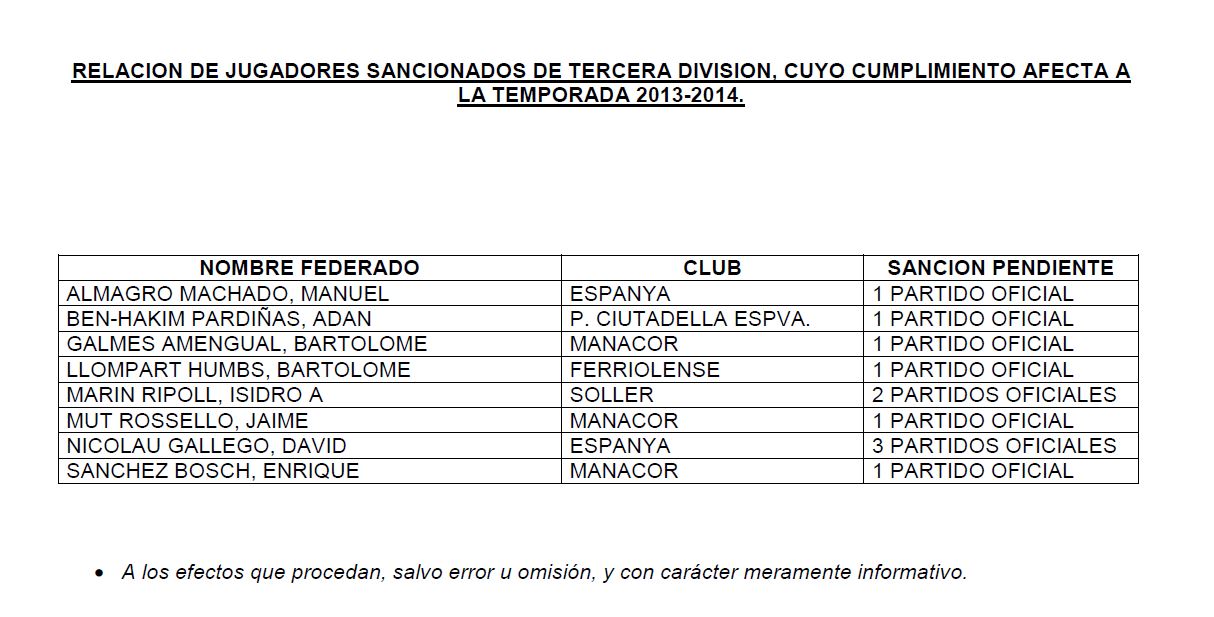 RELACION DE JUGADORES SANCIONADOS DE TERCERA DIVISION, CUYO CUMPLIMIENTO AFECTA A LA TEMPORADA 2013-2014.

| NOMBRE FEDERADO | CLUB | SANCION PENDIENTE |
|---|---|---|
| ALMAGRO MACHADO, MANUEL | ESPANYA | 1 PARTIDO OFICIAL |
| BEN-HAKIM PARDIÑAS, ADAN | P. CIUTADELLA ESPVA. | 1 PARTIDO OFICIAL |
| GALMES AMENGUAL, BARTOLOME | MANACOR | 1 PARTIDO OFICIAL |
| LLOMPART HUMBS, BARTOLOME | FERRIOLENSE | 1 PARTIDO OFICIAL |
| MARIN RIPOLL, ISIDRO A | SOLLER | 2 PARTIDOS OFICIALES |
| MUT ROSSELLO, JAIME | MANACOR | 1 PARTIDO OFICIAL |
| NICOLAU GALLEGO, DAVID | ESPANYA | 3 PARTIDOS OFICIALES |
| SANCHEZ BOSCH, ENRIQUE | MANACOR | 1 PARTIDO OFICIAL |

• A los efectos que procedan, salvo error u omisión, y con carácter meramente informativo.